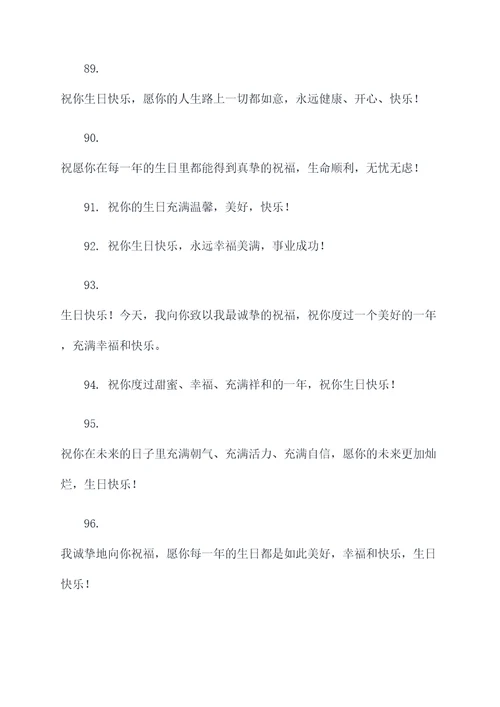 89.

祝你生日快乐，愿你的人生路上一切都如意，永远健康、开心、快乐！

90.

祝愿你在每一年的生日里都能得到真挚的祝福，生命顺利，无忧无虑！

91. 祝你的生日充满温馨，美好，快乐！

92. 祝你生日快乐，永远幸福美满，事业成功！

93.

生日快乐！今天，我向你致以我最诚挚的祝福，祝你度过一个美好的一年，充满幸福和快乐。

94. 祝你度过甜蜜、幸福、充满祥和的一年，祝你生日快乐！

95.

祝你在未来的日子里充满朝气、充满活力、充满自信，愿你的未来更加灿烂，生日快乐！

96.

我诚挚地向你祝福，愿你每一年的生日都是如此美好，幸福和快乐，生日快乐！